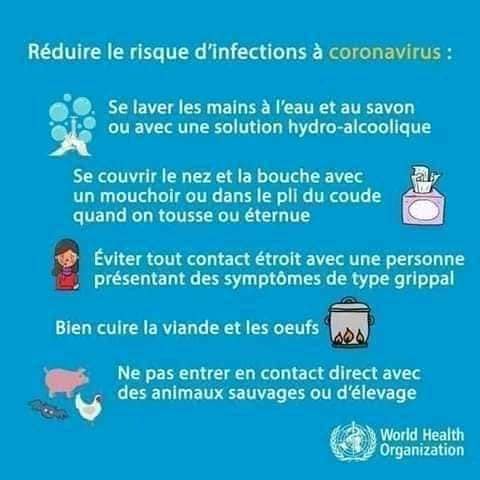 Réduire le risque d'infections à coronavirus :

Se laver les mains à l'eau et au savon ou avec une solution hydro-alcoolique

Se couvrir le nez et la bouche avec un mouchoir ou dans le pli du coude quand on tousse ou éternue

Éviter tout contact étroit avec une personne présentant des symptômes de type grippal

Bien cuire la viande et les oeufs

Ne pas entrer en contact direct avec des animaux sauvages ou d'élevage

World Health Organization